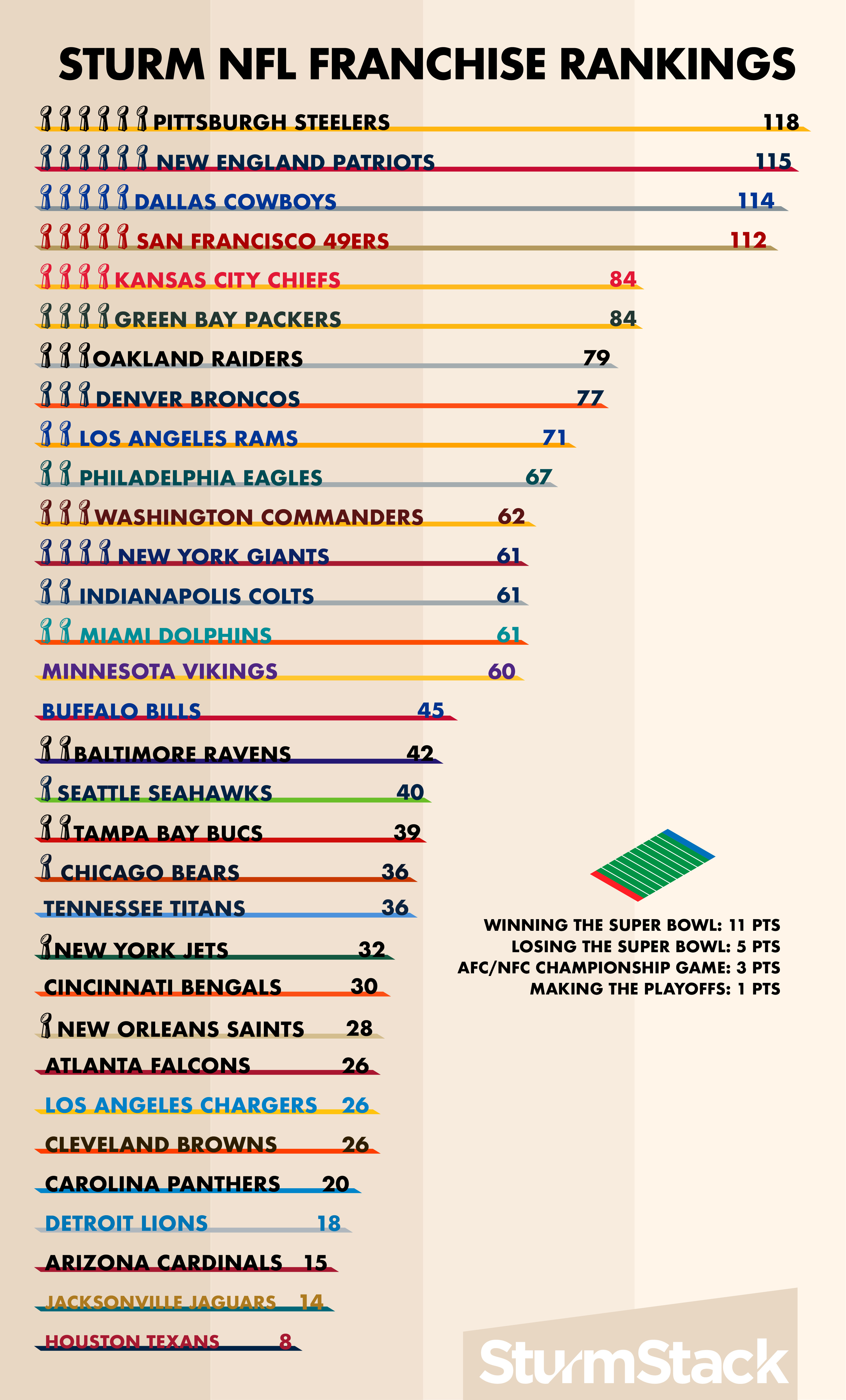 STURM NFL FRANCHISE RANKINGS

PITTSBURGH STEELERS 118
NEW ENGLAND PATRIOTS 115
DALLAS COWBOYS 114
SAN FRANCISCO 49ERS 112
KANSAS CITY CHIEFS 84
GREEN BAY PACKERS 84
OAKLAND RAIDERS 79
DENVER BRONCOS 77
LOS ANGELES RAMS 71
PHILADELPHIA EAGLES 67
WASHINGTON COMMANDERS 62
NEW YORK GIANTS 61
INDIANAPOLIS COLTS 61
MIAMI DOLPHINS 61
MINNESOTA VIKINGS 60
BUFFALO BILLS 45
BALTIMORE RAVENS 42
SEATTLE SEAHAWKS 40
TAMPA BAY BUCS 39
CHICAGO BEARS 36
TENNESSEE TITANS 36
NEW YORK JETS 32
CINCINNATI BENGALS 30
NEW ORLEANS SAINTS 28
ATLANTA FALCONS 26
LOS ANGELES CHARGERS 26
CLEVELAND BROWNS 26
CAROLINA PANTHERS 20
DETROIT LIONS 18
ARIZONA CARDINALS 15
JACKSONVILLE JAGUARS 14
HOUSTON TEXANS 8

WINNING THE SUPER BOWL: 11 PTS
LOSING THE SUPER BOWL: 5 PTS
AFC/NFC CHAMPIONSHIP GAME: 3 PTS
MAKING THE PLAYOFFS: 1 PTS

SturmStack